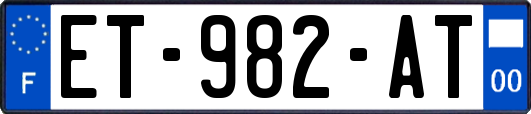 F
ET-982-AT
00